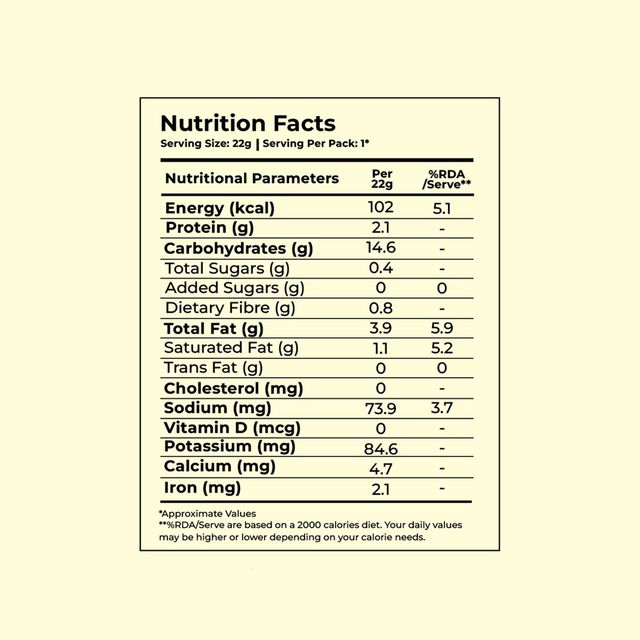 Nutrition Facts

Serving Size: 22g | Serving Per Pack: 1*

| Nutritional Parameters | Per 22g | %RDA /Serve** |
|---|---|---|
| Energy (kcal) | 102 | 5.1 |
| Protein (g) | 2.1 | - |
| Carbohydrates (g) | 14.6 | - |
| Total Sugars (g) | 0.4 | - |
| Added Sugars (g) | 0 | 0 |
| Dietary Fibre (g) | 0.8 | - |
| Total Fat (g) | 3.9 | 5.9 |
| Saturated Fat (g) | 1.1 | 5.2 |
| Trans Fat (g) | 0 | 0 |
| Cholesterol (mg) | 0 | - |
| Sodium (mg) | 73.9 | 3.7 |
| Vitamin D (mcg) | 0 | - |
| Potassium (mg) | 84.6 | - |
| Calcium (mg) | 4.7 | - |
| Iron (mg) | 2.1 | - |

*Approximate Values
**%RDA/Serve are based on a 2000 calories diet. Your daily values may be higher or lower depending on your calorie needs.